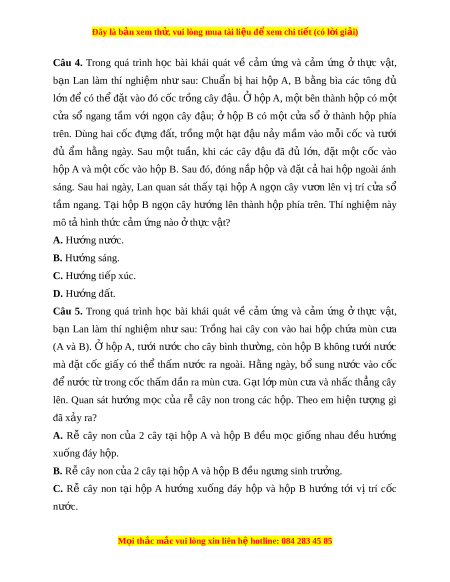 Đây là bản xem thử, vui lòng mua tài liệu để xem chi tiết (có lời giải)

**Câu 4.** Trong quá trình học bài khái quát về cảm ứng và cảm ứng ở thực vật, bạn Lan làm thí nghiệm như sau: Chuẩn bị hai hộp A, B bằng bìa các tông đủ lớn để có thể đặt vào đó cốc trồng cây đậu. Ở hộp A, một bên thành hộp có một cửa sổ ngang tầm với ngọn cây đậu; ở hộp B có một cửa sổ ở thành hộp phía trên. Dùng hai cốc đựng đất, trồng một hạt đậu nảy mầm vào mỗi cốc và tưới đủ ẩm hằng ngày. Sau một tuần, khi các cây đậu đã đủ lớn, đặt một cốc vào hộp A và một cốc vào hộp B. Sau đó, đóng nắp hộp và đặt cả hai hộp ngoài ánh sáng. Sau hai ngày, Lan quan sát thấy tại hộp A ngọn cây vươn lên vị trí cửa sổ tầm ngang. Tại hộp B ngọn cây hướng lên thành hộp phía trên. Thí nghiệm này mô tả hình thức cảm ứng nào ở thực vật?

**A.** Hướng nước.

**B.** Hướng sáng.

**C.** Hướng tiếp xúc.

**D.** Hướng đất.

**Câu 5.** Trong quá trình học bài khái quát về cảm ứng và cảm ứng ở thực vật, bạn Lan làm thí nghiệm như sau: Trồng hai cây con vào hai hộp chứa mùn cưa (A và B). Ở hộp A, tưới nước cho cây bình thường, còn hộp B không tưới nước mà đặt cốc giấy có thể thấm nước ra ngoài. Hằng ngày, bổ sung nước vào cốc để nước từ trong cốc thấm dần ra mùn cưa. Gạt lớp mùn cưa và nhấc thẳng cây lên. Quan sát hướng mọc của rễ cây non trong các hộp. Theo em hiện tượng gì đã xảy ra?

**A.** Rễ cây non của 2 cây tại hộp A và hộp B đều mọc giống nhau đều hướng xuống đáy hộp.

**B.** Rễ cây non của 2 cây tại hộp A và hộp B đều ngưng sinh trưởng.

**C.** Rễ cây non tại hộp A hướng xuống đáy hộp và hộp B hướng tới vị trí cốc nước.

Mọi thắc mắc vui lòng xin liên hệ hotline: 084 283 45 85